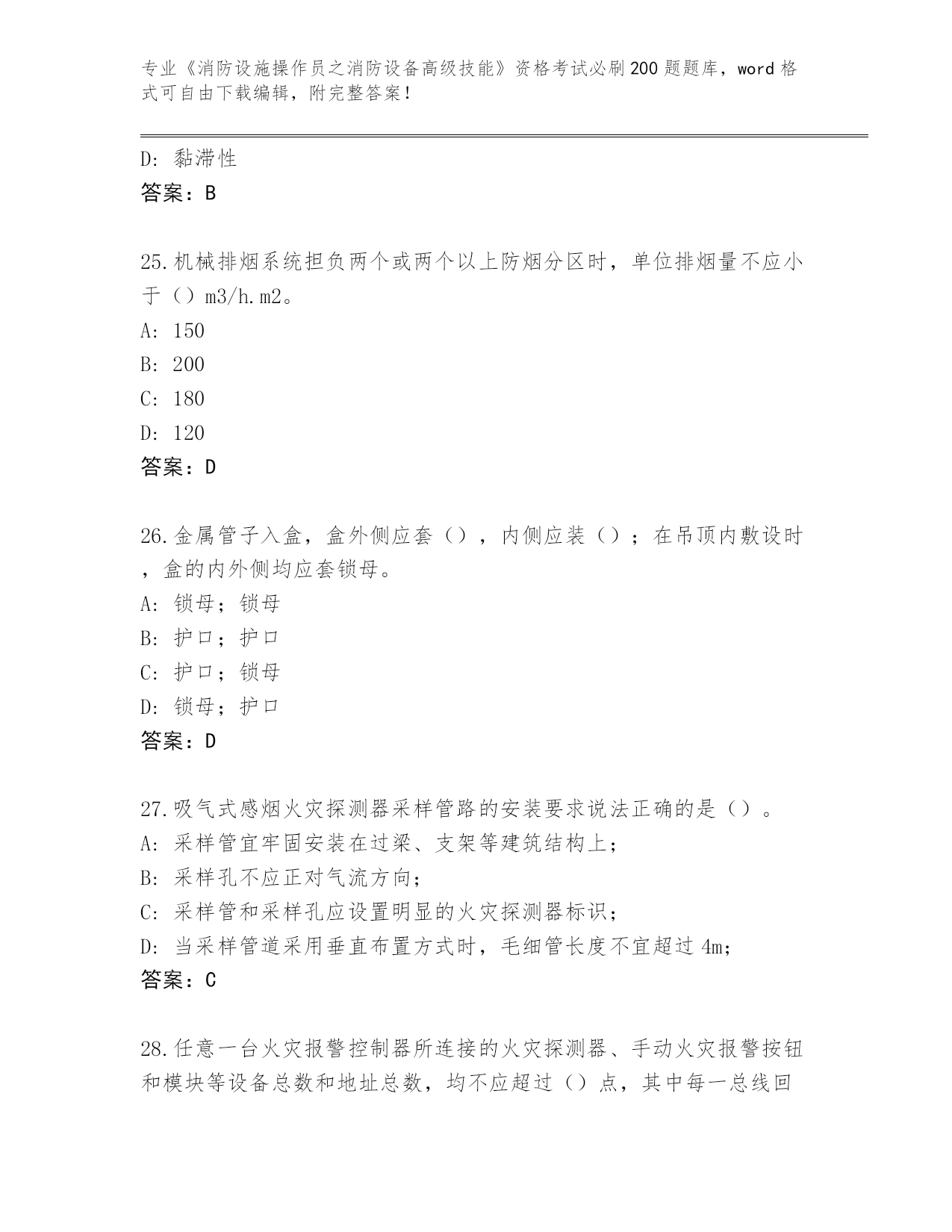 专业《消防设施操作员之消防设备高级技能》资格考试必刷200题题库，word格式可自由下载编辑，附完整答案！

D：黏滞性
答案：B

25.机械排烟系统担负两个或两个以上防烟分区时，单位排烟量不应小于（）m3/h.m2。
A：150
B：200
C：180
D：120
答案：D

26.金属管子入盒，盒外侧应套（），内侧应装（）；在吊顶内敷设时，盒的内外侧均应套锁母。
A：锁母；锁母
B：护口；护口
C：护口；锁母
D：锁母；护口
答案：D

27.吸气式感烟火灾探测器采样管路的安装要求说法正确的是（）。
A：采样管宜牢固安装在过梁、支架等建筑结构上；
B：采样孔不应正对气流方向；
C：采样管和采样孔应设置明显的火灾探测器标识；
D：当采样管道采用垂直布置方式时，毛细管长度不宜超过4m；
答案：C

28.任意一台火灾报警控制器所连接的火灾探测器、手动火灾报警按钮和模块等设备总数和地址总数，均不应超过（）点，其中每一总线回